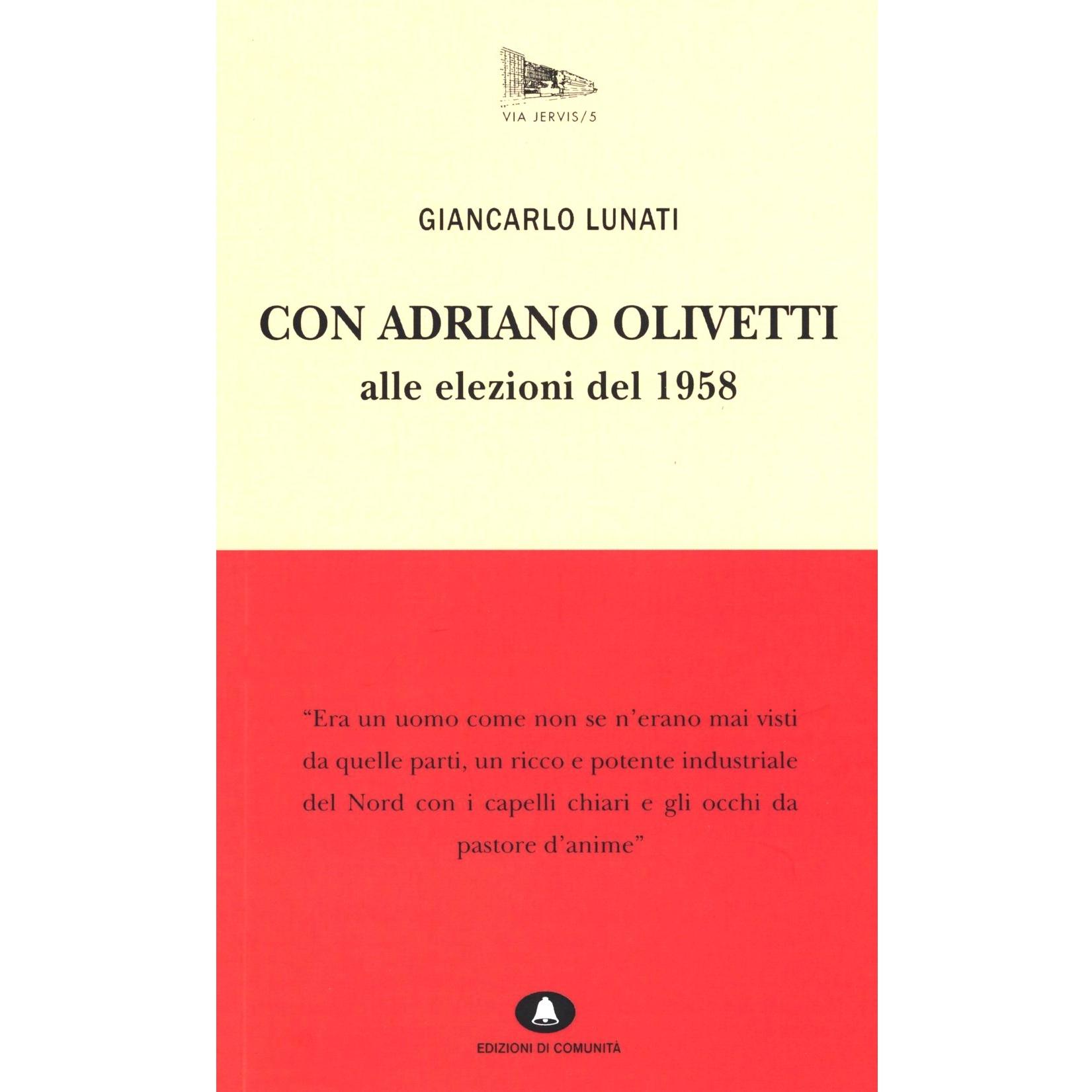 VIA JERVIS/5

GIANCARLO LUNATI

CON ADRIANO OLIVETTI
alle elezioni del 1958

"Era un uomo come non se n'erano mai visti da quelle parti, un ricco e potente industriale del Nord con i capelli chiari e gli occhi da pastore d'anime"

EDIZIONI DI COMUNITÀ